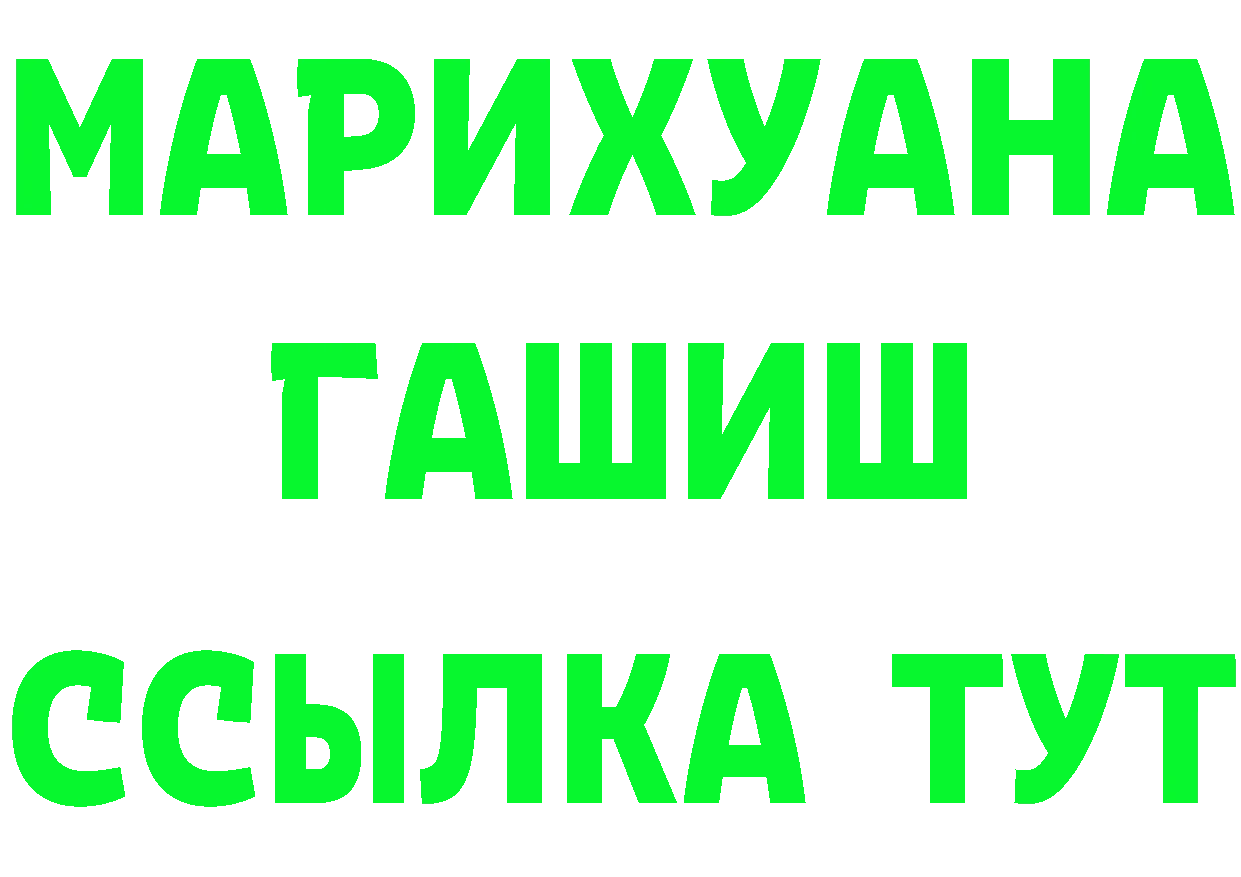 МАРИХУАНА
ГАШИШ
ССЫЛКА ТУТ